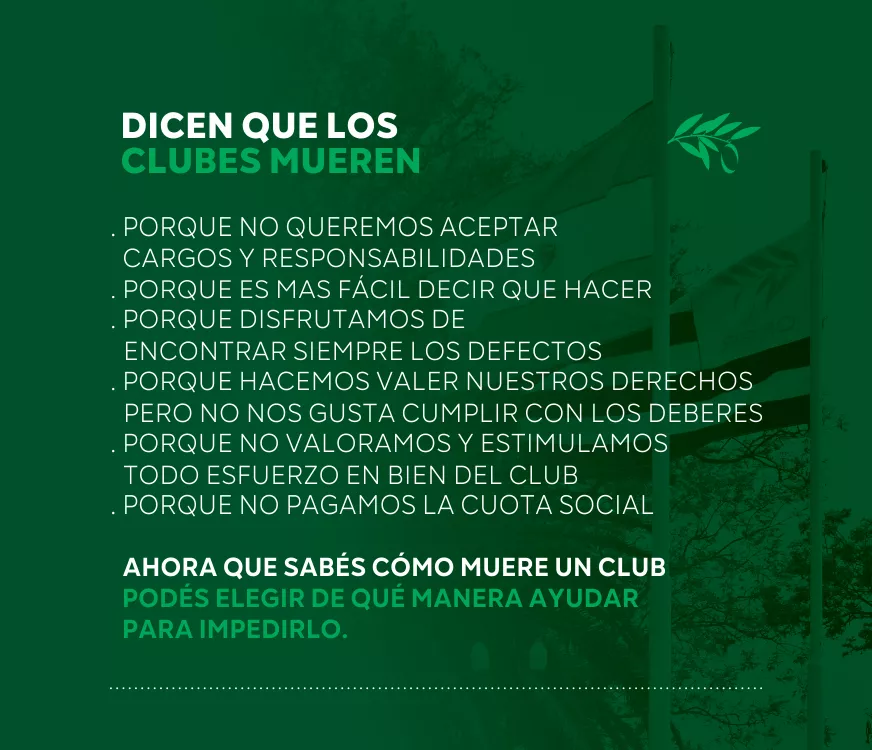 DICEN QUE LOS
CLUBES MUEREN

. PORQUE NO QUEREMOS ACEPTAR CARGOS Y RESPONSABILIDADES
. PORQUE ES MAS FÁCIL DECIR QUE HACER
. PORQUE DISFRUTAMOS DE ENCONTRAR SIEMPRE LOS DEFECTOS
. PORQUE HACEMOS VALER NUESTROS DERECHOS PERO NO NOS GUSTA CUMPLIR CON LOS DEBERES
. PORQUE NO VALORAMOS Y ESTIMULAMOS TODO ESFUERZO EN BIEN DEL CLUB
. PORQUE NO PAGAMOS LA CUOTA SOCIAL

AHORA QUE SABÉS CÓMO MUERE UN CLUB
PODÉS ELEGIR DE QUÉ MANERA AYUDAR
PARA IMPEDIRLO.